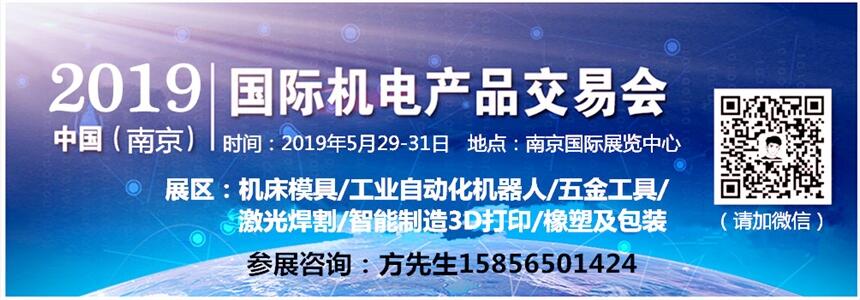 2019 中国（南京）

国际机电产品交易会

时间：2019年5月29-31日 地点：南京国际展览中心

展区：机床模具/工业自动化机器人/五金工具/激光焊割/智能制造3D打印/橡塑及包装

参展咨询：方先生15856501424

（请加微信）